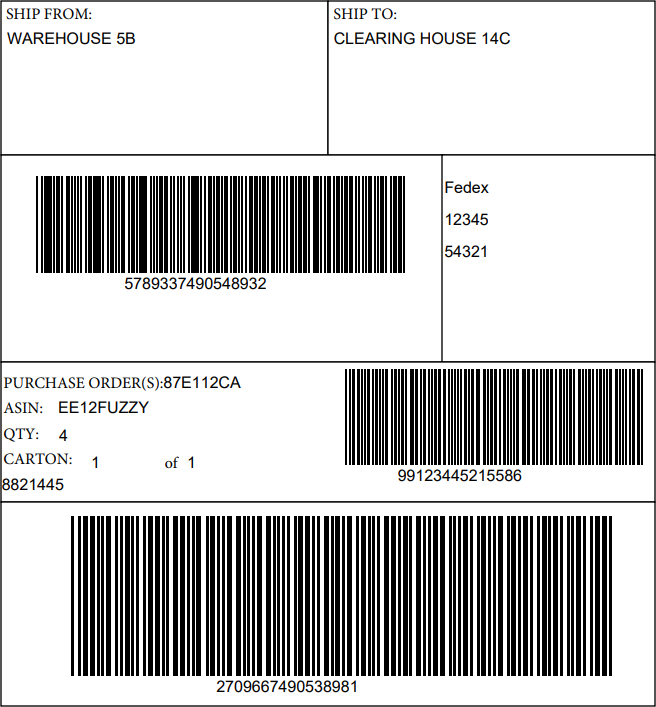 SHIP FROM:
WAREHOUSE 5B

SHIP TO:
CLEARING HOUSE 14C

5789337490548932

Fedex
12345
54321

PURCHASE ORDER(S):87E112CA
ASIN: EE12FUZZY
QTY: 4
CARTON: 1 of 1
8821445

99123445215586

2709667490538981